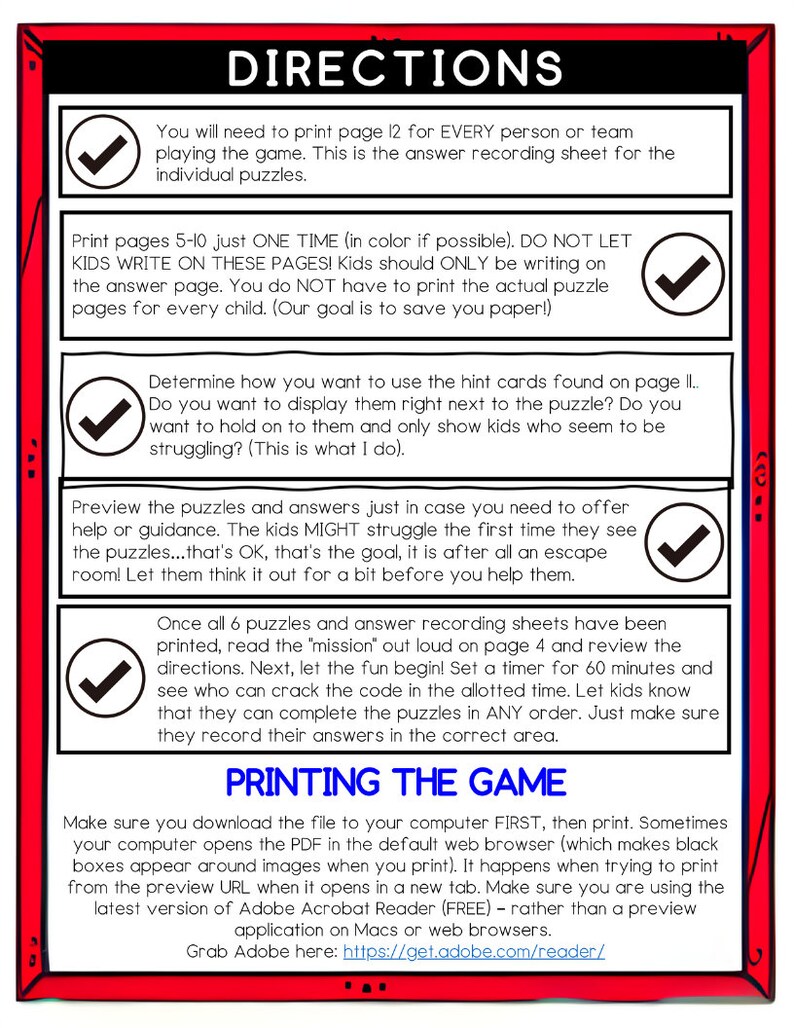 DIRECTIONS

You will need to print page 12 for EVERY person or team playing the game. This is the answer recording sheet for the individual puzzles.

Print pages 5-10 just ONE TIME (in color if possible). DO NOT LET KIDS WRITE ON THESE PAGES! Kids should ONLY be writing on the answer page. You do NOT have to print the actual puzzle pages for every child. (Our goal is to save you paper!)

Determine how you want to use the hint cards found on page 11.. Do you want to display them right next to the puzzle? Do you want to hold on to them and only show kids who seem to be struggling? (This is what I do).

Preview the puzzles and answers just in case you need to offer help or guidance. The kids MIGHT struggle the first time they see the puzzles...that's OK, that's the goal, it is after all an escape room! Let them think it out for a bit before you help them.

Once all 6 puzzles and answer recording sheets have been printed, read the "mission" out loud on page 4 and review the directions. Next, let the fun begin! Set a timer for 60 minutes and see who can crack the code in the allotted time. Let kids know that they can complete the puzzles in ANY order. Just make sure they record their answers in the correct area.

PRINTING THE GAME

Make sure you download the file to your computer FIRST, then print. Sometimes your computer opens the PDF in the default web browser (which makes black boxes appear around images when you print). It happens when trying to print from the preview URL when it opens in a new tab. Make sure you are using the latest version of Adobe Acrobat Reader (FREE) – rather than a preview application on Macs or web browsers.
Grab Adobe here: https://get.adobe.com/reader/